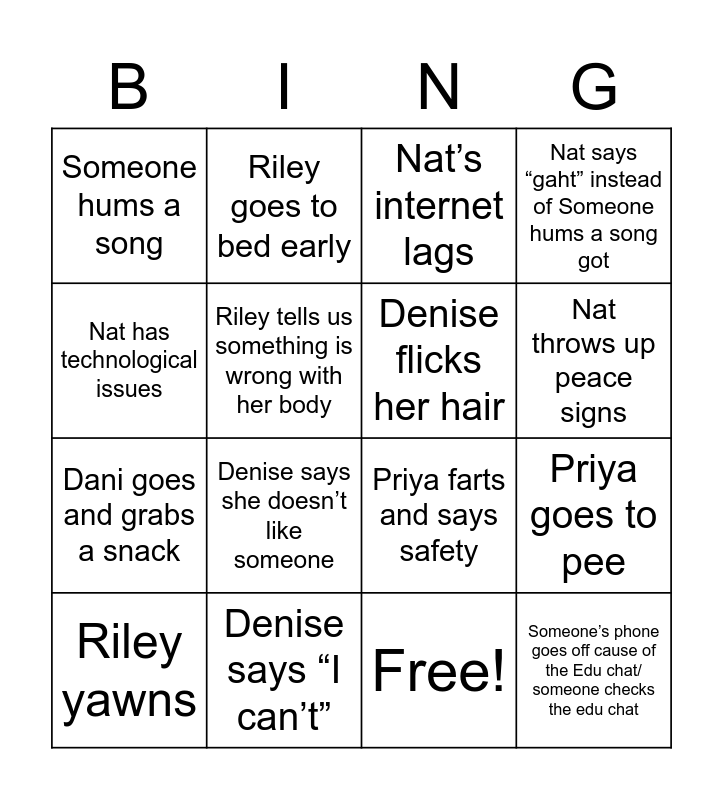 | B | I | N | G |
|---|---|---|---|
| Someone hums a song | Riley goes to bed early | Nat’s internet lags | Nat says “gaht” instead of Someone hums a song got |
| Nat has technological issues | Riley tells us something is wrong with her body | Denise flicks her hair | Nat throws up peace signs |
| Dani goes and grabs a snack | Denise says she doesn’t like someone | Priya farts and says safety | Priya goes to pee |
| Riley yawns | Denise says “I can’t” | Free! | Someone’s phone goes off cause of the Edu chat/ someone checks the edu chat |